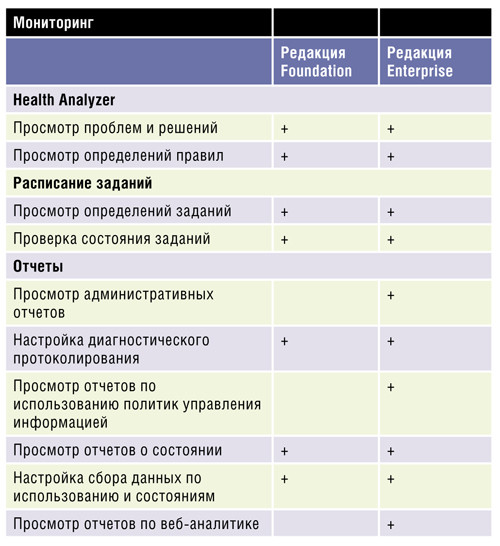 | Мониторинг | | |
|---|---|---|
| | Редакция Foundation | Редакция Enterprise |
| **Health Analyzer** | | |
| Просмотр проблем и решений | + | + |
| Просмотр определений правил | + | + |
| **Расписание заданий** | | |
| Просмотр определений заданий | + | + |
| Проверка состояния заданий | + | + |
| **Отчеты** | | |
| Просмотр административных отчетов | | + |
| Настройка диагностического протоколирования | + | + |
| Просмотр отчетов по использованию политик управления информацией | | + |
| Просмотр отчетов о состоянии | + | + |
| Настройка сбора данных по использованию и состояниям | + | + |
| Просмотр отчетов по веб-аналитике | | + |